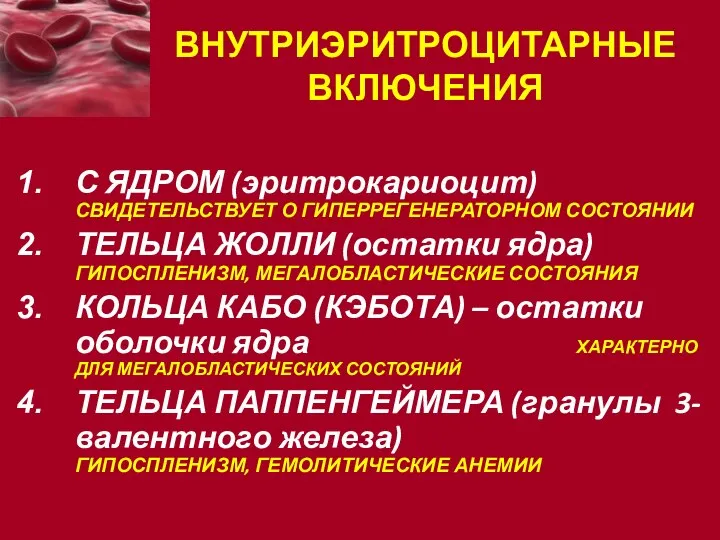 ВНУТРИЭРИТРОЦИТАРНЫЕ ВКЛЮЧЕНИЯ

1. С ЯДРОМ (эритрокариоцит) СВИДЕТЕЛЬСТВУЕТ О ГИПЕРРЕГЕНЕРАТОРНОМ СОСТОЯНИИ
2. ТЕЛЬЦА ЖОЛЛИ (остатки ядра) ГИПОСПЛЕНИЗМ, МЕГАЛОБЛАСТИЧЕСКИЕ СОСТОЯНИЯ
3. КОЛЬЦА КАБО (КЭБОТА) – остатки оболочки ядра ХАРАКТЕРНО ДЛЯ МЕГАЛОБЛАСТИЧЕСКИХ СОСТОЯНИЙ
4. ТЕЛЬЦА ПАППЕНГЕЙМЕРА (гранулы 3-валентного железа) ГИПОСПЛЕНИЗМ, ГЕМОЛИТИЧЕСКИЕ АНЕМИИ